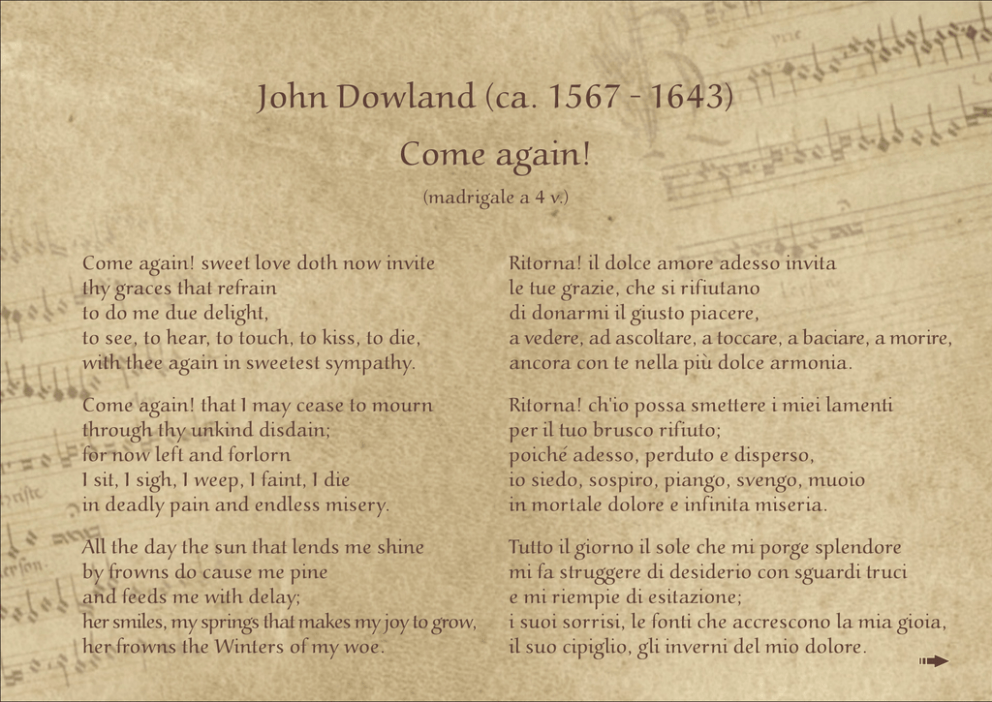 John Dowland (ca. 1567 - 1643)

Come again!

(madrigale a 4 v.)

Come again! sweet love doth now invite
thy graces that refrain
to do me due delight,
to see, to hear, to touch, to kiss, to die,
with thee again in sweetest sympathy.

Come again! that I may cease to mourn
through thy unkind disdain;
for now left and forlorn
I sit, I sigh, I weep, I faint, I die
in deadly pain and endless misery.

All the day the sun that lends me shine
by frowns do cause me pine
and feeds me with delay;
her smiles, my springs that makes my joy to grow,
her frowns the Winters of my woe.

Ritorna! il dolce amore adesso invita
le tue grazie, che si rifiutano
di donarmi il giusto piacere,
a vedere, ad ascoltare, a toccare, a baciare, a morire,
ancora con te nella più dolce armonia.

Ritorna! ch'io possa smettere i miei lamenti
per il tuo brusco rifiuto;
poiché adesso, perduto e disperso,
io siedo, sospiro, piango, svengo, muoio
in mortale dolore e infinita miseria.

Tutto il giorno il sole che mi porge splendore
mi fa struggere di desiderio con sguardi truci
e mi riempie di esitazione;
i suoi sorrisi, le fonti che accrescono la mia gioia,
il suo cipiglio, gli inverni del mio dolore.